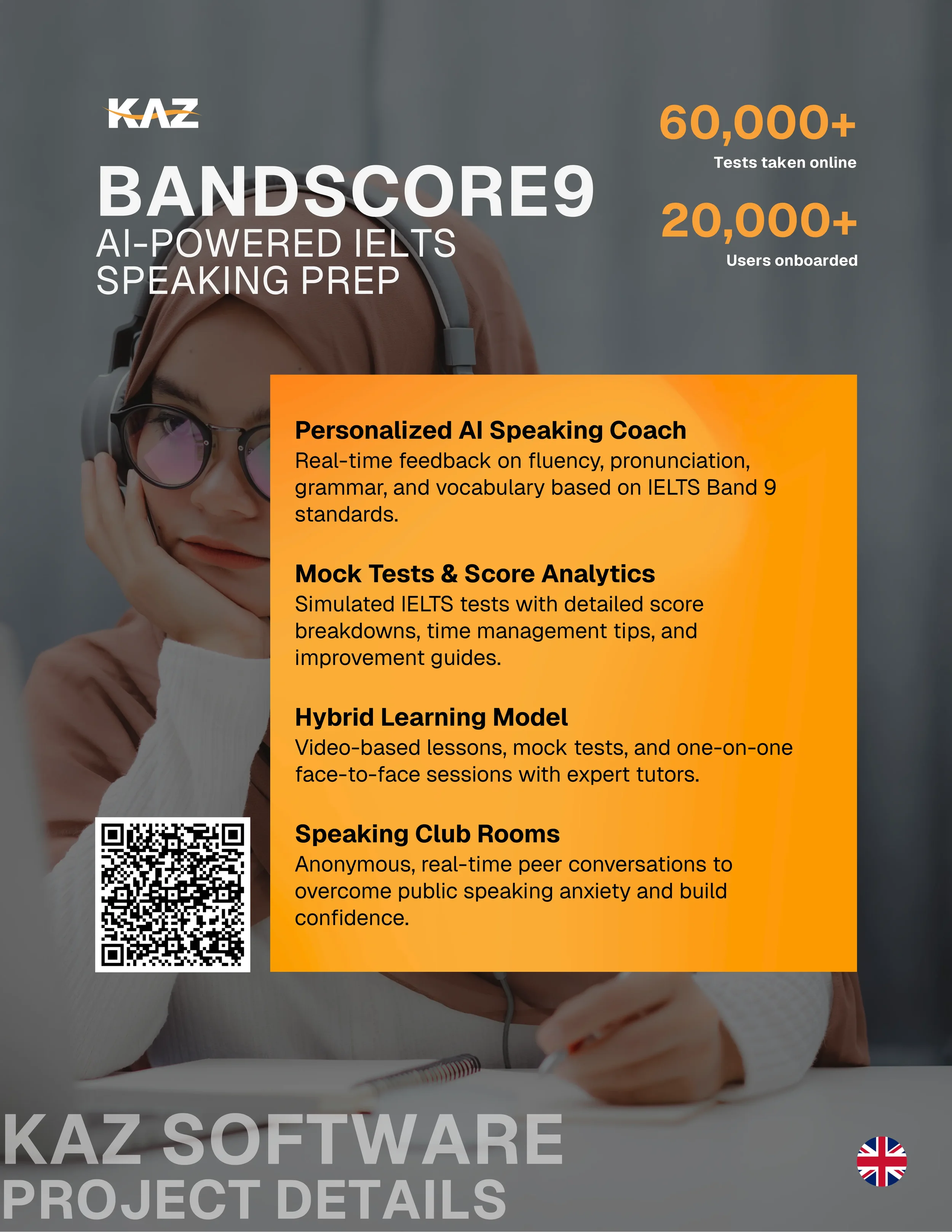 KAZ

BANDSCORE9
AI-POWERED IELTS
SPEAKING PREP

60,000+
Tests taken online

20,000+
Users onboarded

Personalized AI Speaking Coach
Real-time feedback on fluency, pronunciation, grammar, and vocabulary based on IELTS Band 9 standards.

Mock Tests & Score Analytics
Simulated IELTS tests with detailed score breakdowns, time management tips, and improvement guides.

Hybrid Learning Model
Video-based lessons, mock tests, and one-on-one face-to-face sessions with expert tutors.

Speaking Club Rooms
Anonymous, real-time peer conversations to overcome public speaking anxiety and build confidence.

KAZ SOFTWARE
PROJECT DETAILS